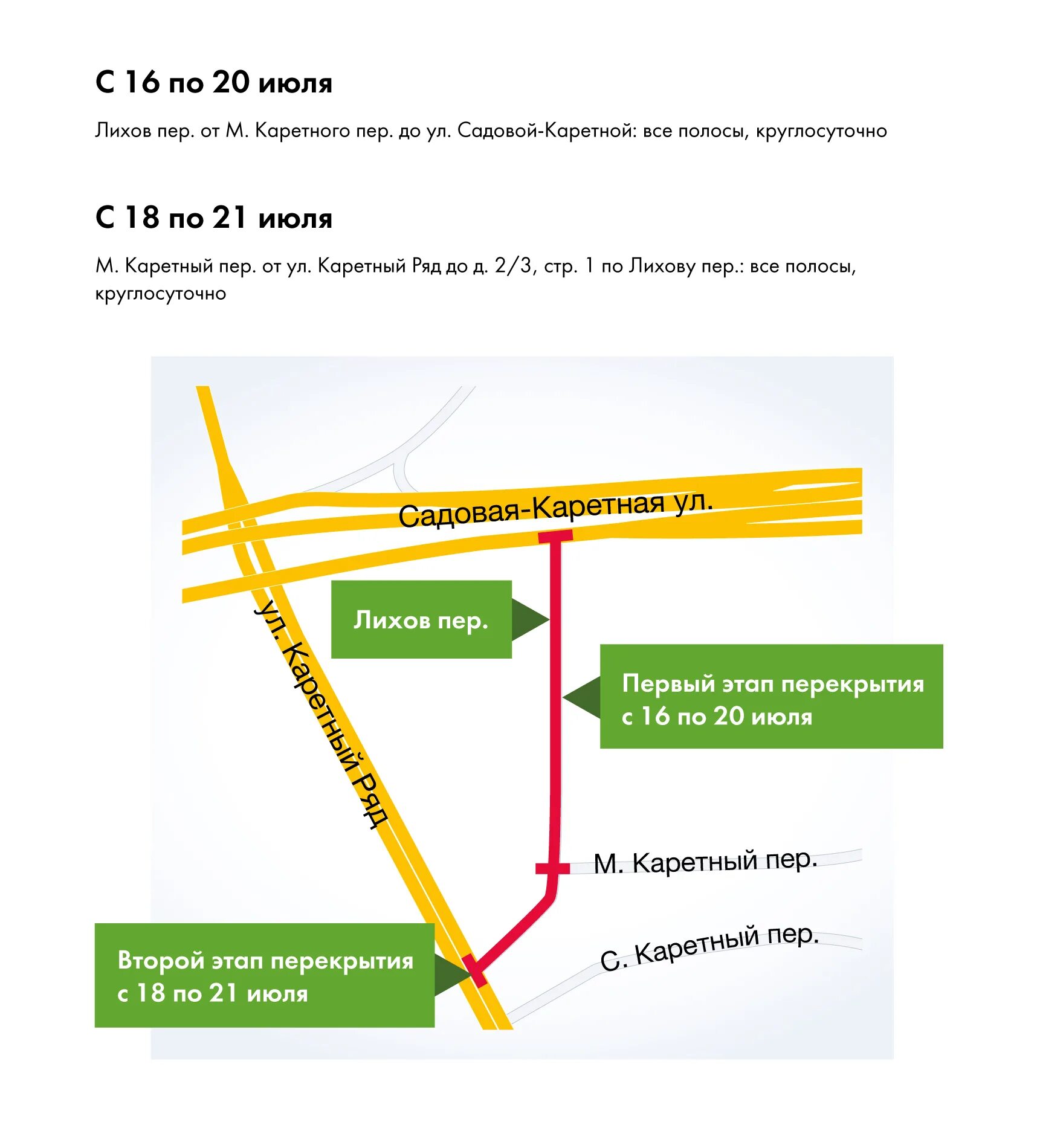 С 16 по 20 июля

Лихов пер. от М. Каретного пер. до ул. Садовой-Каретной: все полосы, круглосуточно

С 18 по 21 июля

М. Каретный пер. от ул. Каретный Ряд до д. 2/3, стр. 1 по Лихову пер.: все полосы, круглосуточно

Садовая-Каретная ул.

Лихов пер.

ул. Каретный Ряд

Первый этап перекрытия с 16 по 20 июля

М. Каретный пер.

С. Каретный пер.

Второй этап перекрытия с 18 по 21 июля